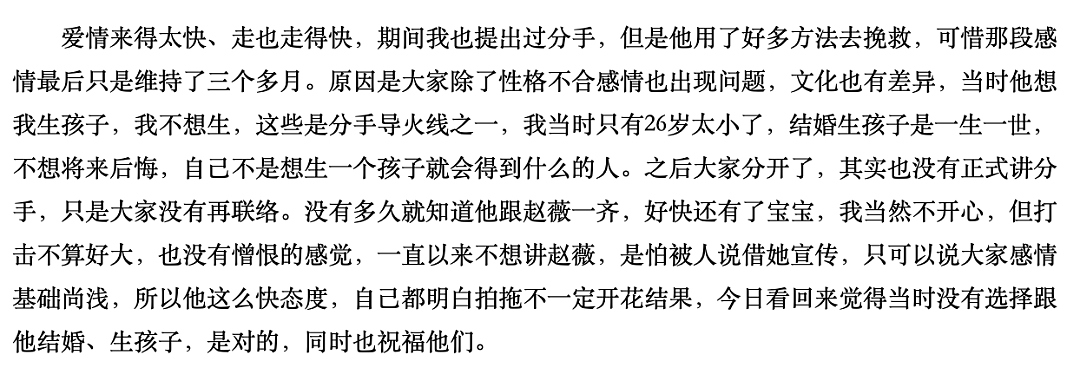 爱情来得太快、走也走得快，期间我也提出过分手，但是他用了好多方法去挽救，可惜那段感情最后只是维持了三个多月。原因是大家除了性格不合感情也出现问题，文化也有差异，当时他想我生孩子，我不想生，这些是分手导火线之一，我当时只有26岁太小了，结婚生孩子是一生一世，不想将来后悔，自己不是想生一个孩子就会得到什么的人。之后大家分开了，其实也没有正式讲分手，只是大家没有再联络。没有多久就知道他跟赵薇一齐，好快还有了宝宝，我当然不开心，但打击不算好大，也没有憎恨的感觉，一直以来不想讲赵薇，是怕被人说借她宣传，只可以说大家感情基础尚浅，所以他这么快态度，自己都明白拍拖不一定开花结果，今日看回来觉得当时没有选择跟他结婚、生孩子，是对的，同时也祝福他们。